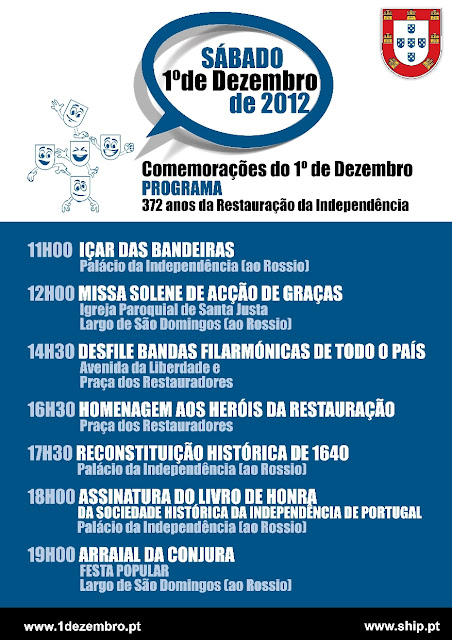 SÁBADO
1ºde Dezembro
de 2012

Comemorações do 1º de Dezembro
PROGRAMA
372 anos da Restauração da Independência

11H00 IÇAR DAS BANDEIRAS
Palácio da Independência (ao Rossio)

12H00 MISSA SOLENE DE ACÇÃO DE GRAÇAS
Igreja Paroquial de Santa Justa
Largo de São Domingos (ao Rossio)

14H30 DESFILE BANDAS FILARMÓNICAS DE TODO O PAÍS
Avenida da Liberdade e
Praça dos Restauradores

16H30 HOMENAGEM AOS HERÓIS DA RESTAURAÇÃO
Praça dos Restauradores

17H30 RECONSTITUIÇÃO HISTÓRICA DE 1640
Palácio da Independência (ao Rossio)

18H00 ASSINATURA DO LIVRO DE HONRA
DA SOCIEDADE HISTÓRICA DA INDEPENDÊNCIA DE PORTUGAL
Palácio da Independência (ao Rossio)

19H00 ARRAIAL DA CONJURA
FESTA POPULAR
Largo de São Domingos (ao Rossio)

www.1dezembro.pt
www.ship.pt